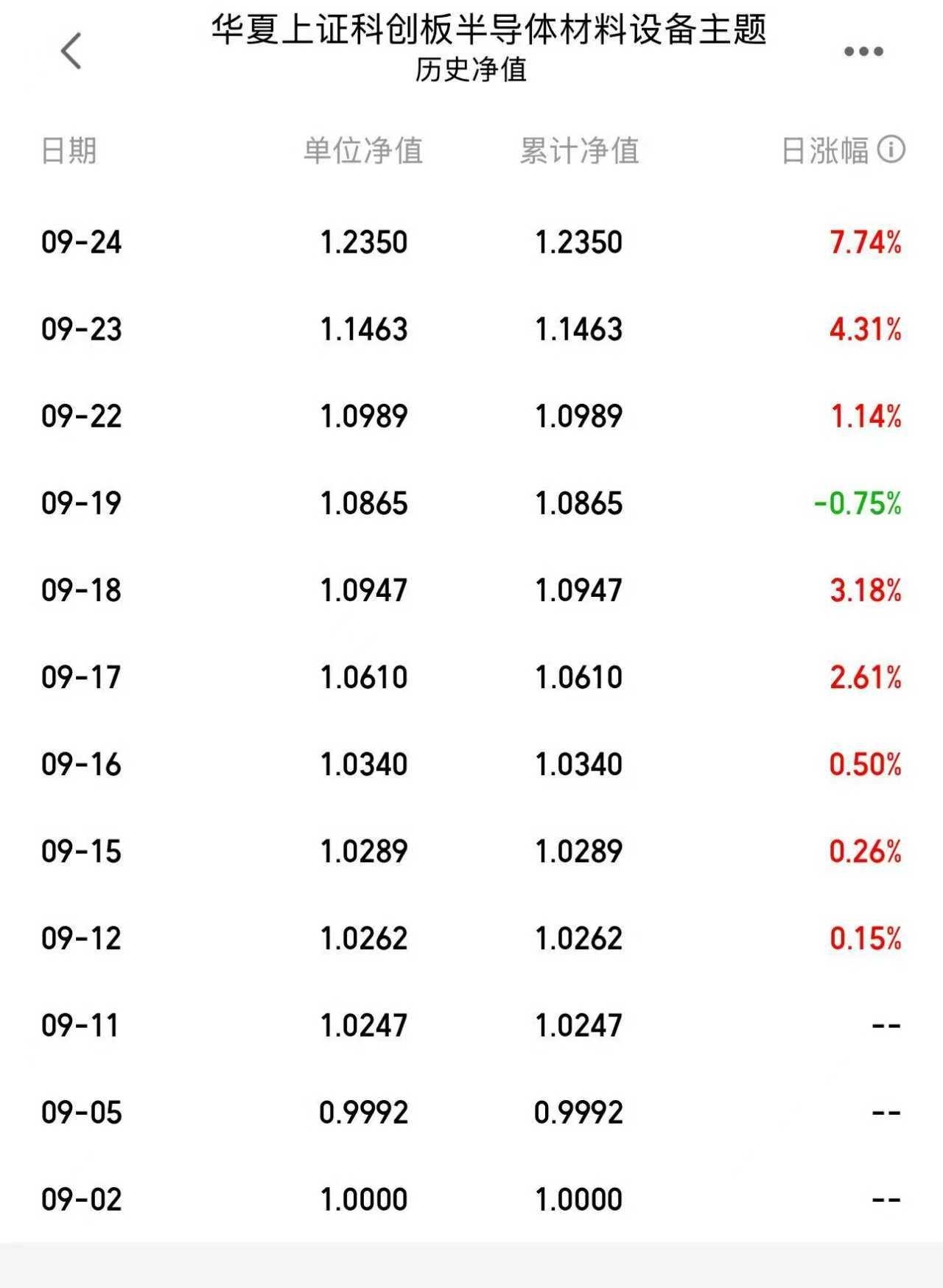 华夏上证科创板半导体材料设备主题
历史净值

| 日期 | 单位净值 | 累计净值 | 日涨幅 |
|---|---|---|---|
| 09-24 | 1.2350 | 1.2350 | 7.74% |
| 09-23 | 1.1463 | 1.1463 | 4.31% |
| 09-22 | 1.0989 | 1.0989 | 1.14% |
| 09-19 | 1.0865 | 1.0865 | -0.75% |
| 09-18 | 1.0947 | 1.0947 | 3.18% |
| 09-17 | 1.0610 | 1.0610 | 2.61% |
| 09-16 | 1.0340 | 1.0340 | 0.50% |
| 09-15 | 1.0289 | 1.0289 | 0.26% |
| 09-12 | 1.0262 | 1.0262 | 0.15% |
| 09-11 | 1.0247 | 1.0247 | -- |
| 09-05 | 0.9992 | 0.9992 | -- |
| 09-02 | 1.0000 | 1.0000 | -- |